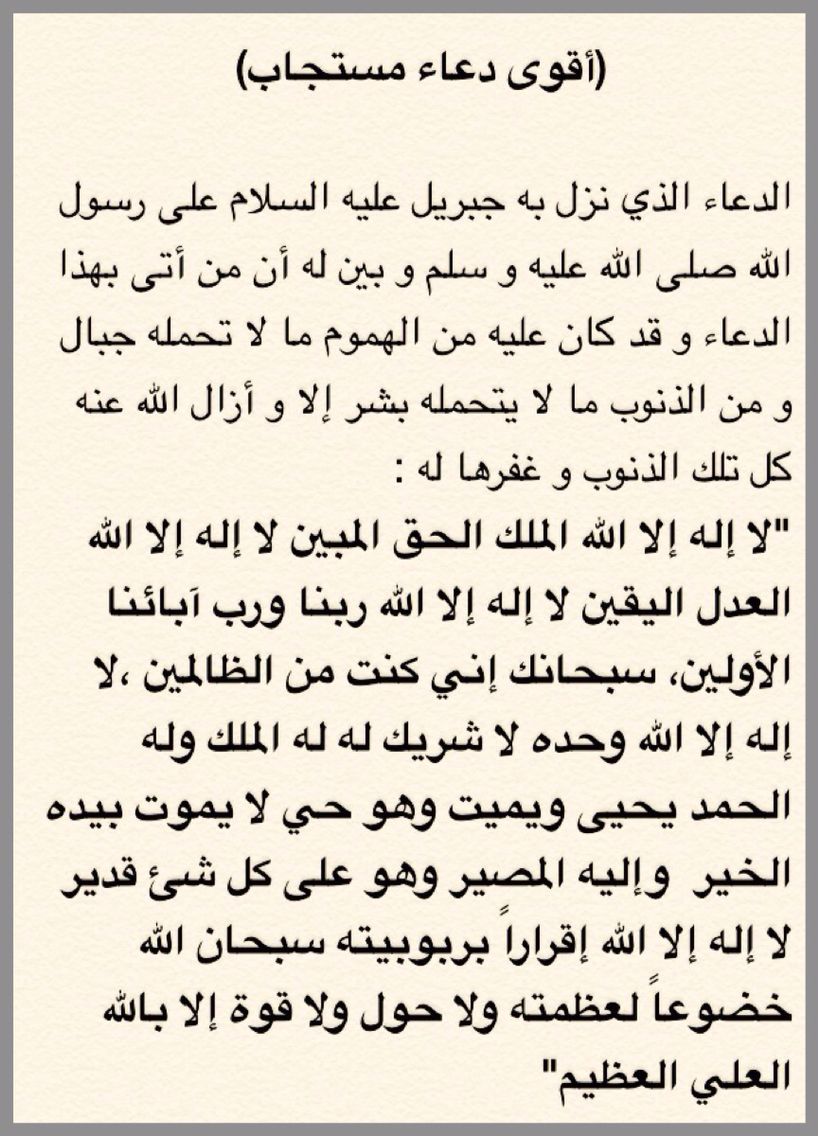 (أقوى دعاء مستجاب)

الدعاء الذي نزل به جبريل عليه السلام على رسول الله صلى الله عليه و سلم و بين له أن من أتى بهذا الدعاء و قد كان عليه من الهموم ما لا تحمله جبال و من الذنوب ما لا يتحمله بشر إلا و أزال الله عنه كل تلك الذنوب و غفرها له :
"لا إله إلا الله الملك الحق المبين لا إله إلا الله العدل اليقين لا إله إلا الله ربنا ورب آبائنا الأولين، سبحانك إني كنت من الظالمين ،لا إله إلا الله وحده لا شريك له له الملك وله الحمد يحيى ويميت وهو حي لا يموت بيده الخير وإليه المصير وهو على كل شئ قدير لا إله إلا الله إقراراً بربوبيته سبحان الله خضوعاً لعظمته ولا حول ولا قوة إلا بالله العلي العظيم"